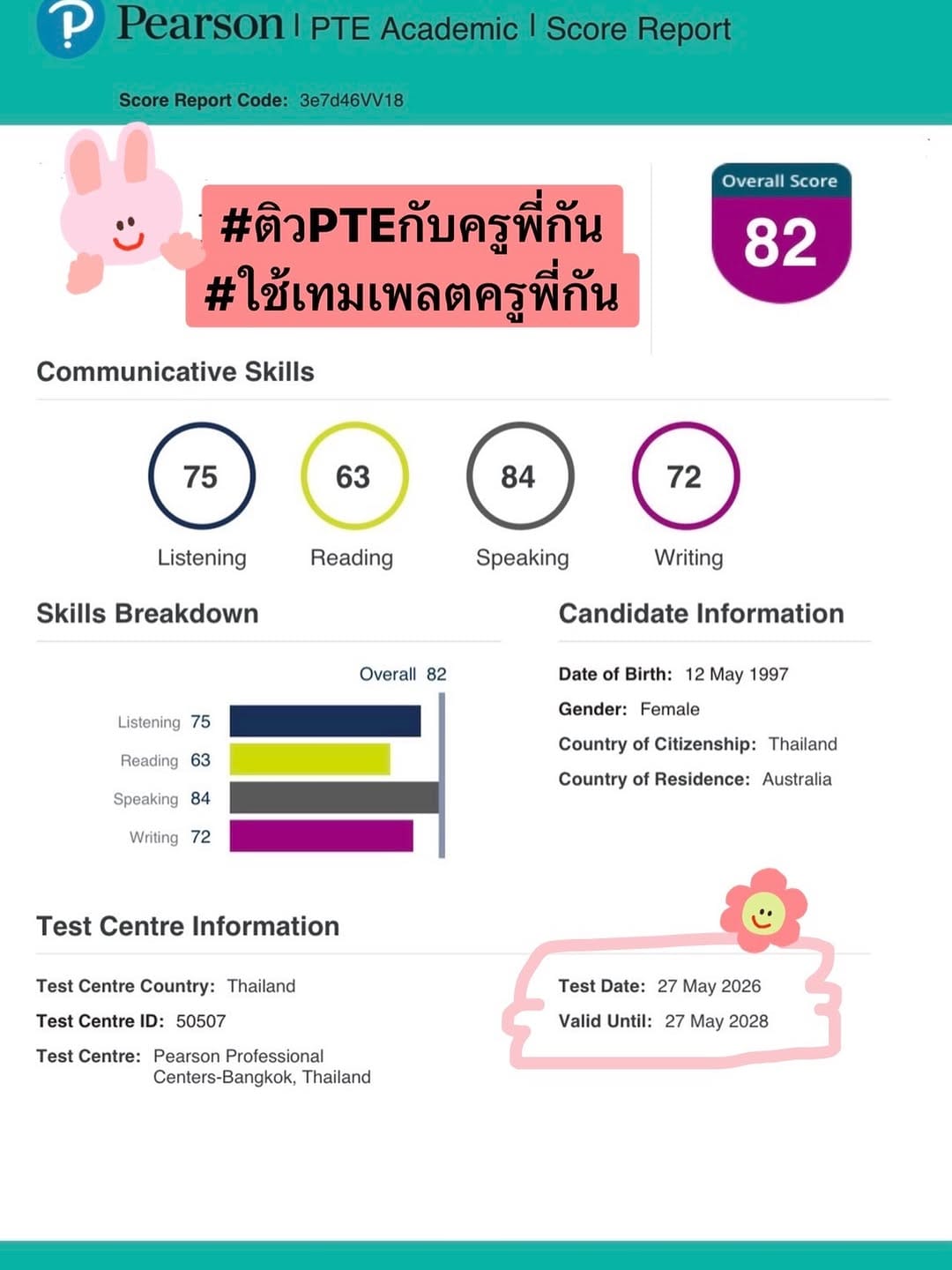 Pearson | PTE Academic | Score Report

Score Report Code: 3e7d46VV18

#ติวPTEกับครูพี่กัน
#ใช้เทมเพลตครูพี่กัน

Overall Score
82

Communicative Skills

75
Listening

63
Reading

84
Speaking

72
Writing

Skills Breakdown

Overall 82

Listening 75
Reading 63
Speaking 84
Writing 72

Candidate Information

Date of Birth: 12 May 1997
Gender: Female
Country of Citizenship: Thailand
Country of Residence: Australia

Test Centre Information

Test Centre Country: Thailand
Test Centre ID: 50507
Test Centre: Pearson Professional Centers-Bangkok, Thailand

Test Date: 27 May 2026
Valid Until: 27 May 2028